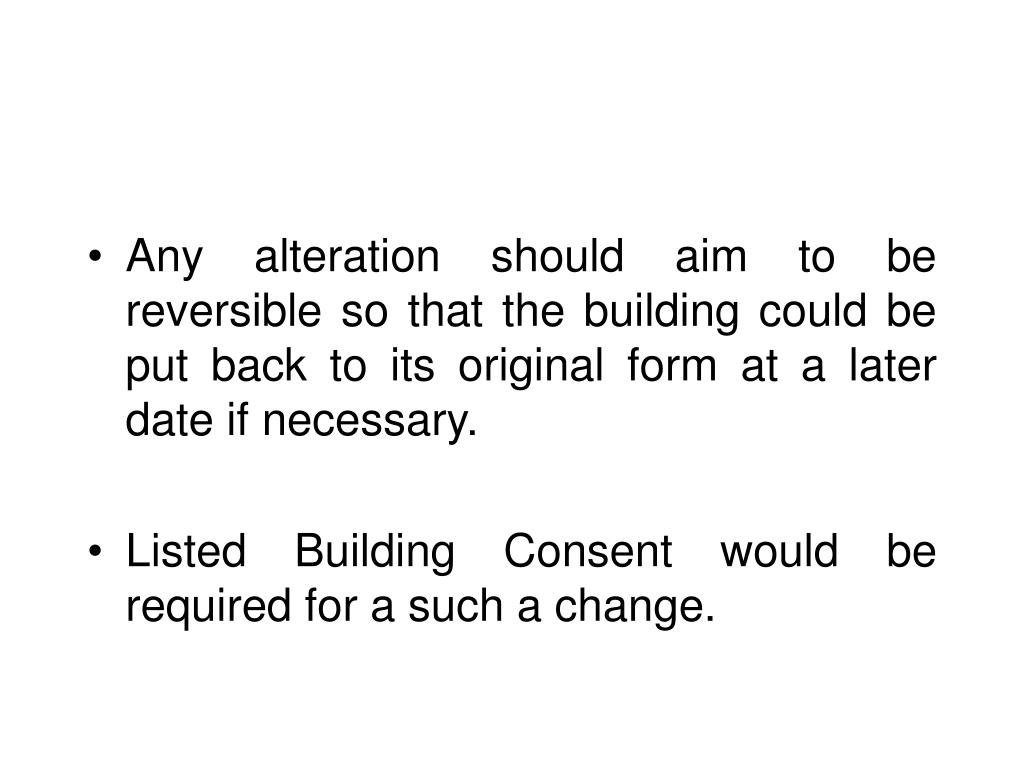 • Any alteration should aim to be reversible so that the building could be put back to its original form at a later date if necessary.

• Listed Building Consent would be required for a such a change.